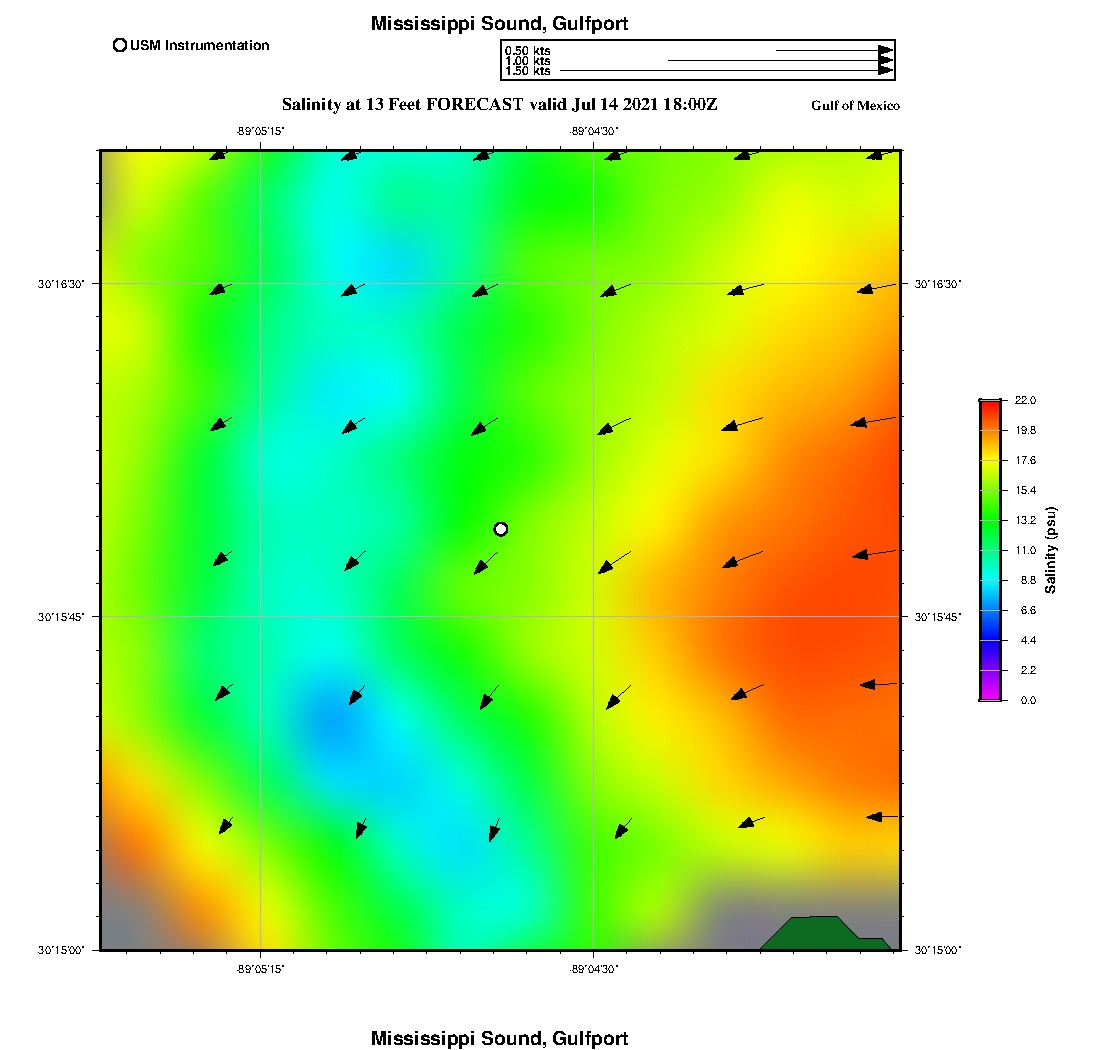 Mississippi Sound, Gulfport

USM Instrumentation

0.50 kts
1.00 kts
1.50 kts

Salinity at 13 Feet FORECAST valid Jul 14 2021 18:00Z

Gulf of Mexico

-89°05'15"
-89°04'30"

30°16'30"
30°15'45"
30°15'00"

30°16'30"
30°15'45"
30°15'00"

-89°05'15"
-89°04'30"

22.0
19.8
17.6
15.4
13.2
11.0
8.8
6.6
4.4
2.2
0.0

Salinity (psu)

Mississippi Sound, Gulfport